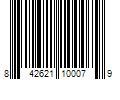 8 42621 10007 9